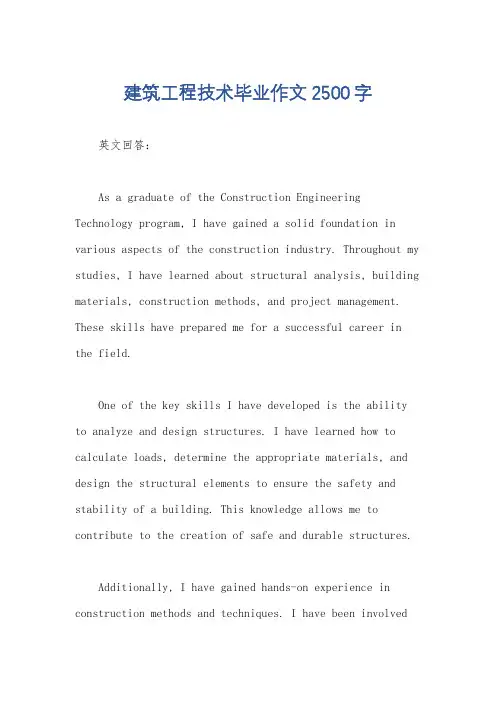 建筑工程技术毕业作文2500字

英文回答：

As a graduate of the Construction Engineering Technology program, I have gained a solid foundation in various aspects of the construction industry. Throughout my studies, I have learned about structural analysis, building materials, construction methods, and project management. These skills have prepared me for a successful career in the field.

One of the key skills I have developed is the ability to analyze and design structures. I have learned how to calculate loads, determine the appropriate materials, and design the structural elements to ensure the safety and stability of a building. This knowledge allows me to contribute to the creation of safe and durable structures.

Additionally, I have gained hands-on experience in construction methods and techniques. I have been involved